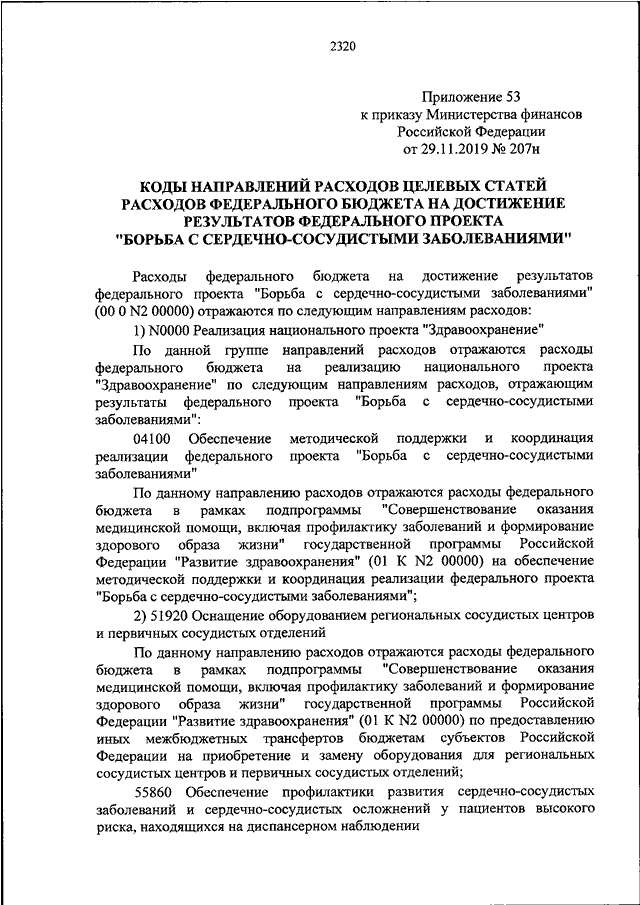 2320

Приложение 53
к приказу Министерства финансов
Российской Федерации
от 29.11.2019 № 207н

КОДЫ НАПРАВЛЕНИЙ РАСХОДОВ ЦЕЛЕВЫХ СТАТЕЙ РАСХОДОВ ФЕДЕРАЛЬНОГО БЮДЖЕТА НА ДОСТИЖЕНИЕ РЕЗУЛЬТАТОВ ФЕДЕРАЛЬНОГО ПРОЕКТА "БОРЬБА С СЕРДЕЧНО-СОСУДИСТЫМИ ЗАБОЛЕВАНИЯМИ"

Расходы федерального бюджета на достижение результатов федерального проекта "Борьба с сердечно-сосудистыми заболеваниями" (00 0 N2 00000) отражаются по следующим направлениям расходов:

1) N0000 Реализация национального проекта "Здравоохранение"

По данной группе направлений расходов отражаются расходы федерального бюджета на реализацию национального проекта "Здравоохранение" по следующим направлениям расходов, отражающим результаты федерального проекта "Борьба с сердечно-сосудистыми заболеваниями":

04100 Обеспечение методической поддержки и координация реализации федерального проекта "Борьба с сердечно-сосудистыми заболеваниями"

По данному направлению расходов отражаются расходы федерального бюджета в рамках подпрограммы "Совершенствование оказания медицинской помощи, включая профилактику заболеваний и формирование здорового образа жизни" государственной программы Российской Федерации "Развитие здравоохранения" (01 К N2 00000) на обеспечение методической поддержки и координация реализации федерального проекта "Борьба с сердечно-сосудистыми заболеваниями";

2) 51920 Оснащение оборудованием региональных сосудистых центров и первичных сосудистых отделений

По данному направлению расходов отражаются расходы федерального бюджета в рамках подпрограммы "Совершенствование оказания медицинской помощи, включая профилактику заболеваний и формирование здорового образа жизни" государственной программы Российской Федерации "Развитие здравоохранения" (01 К N2 00000) по предоставлению иных межбюджетных трансфертов бюджетам субъектов Российской Федерации на приобретение и замену оборудования для региональных сосудистых центров и первичных сосудистых отделений;

55860 Обеспечение профилактики развития сердечно-сосудистых заболеваний и сердечно-сосудистых осложнений у пациентов высокого риска, находящихся на диспансерном наблюдении